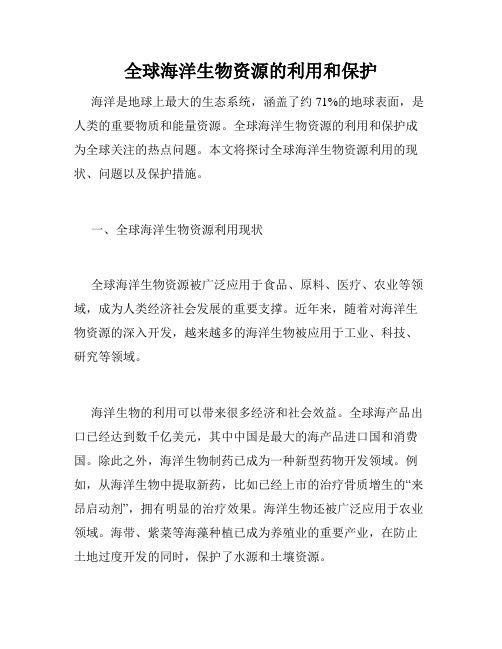 全球海洋生物资源的利用和保护

海洋是地球上最大的生态系统，涵盖了约 71%的地球表面，是人类的重要物质和能量资源。全球海洋生物资源的利用和保护成为全球关注的热点问题。本文将探讨全球海洋生物资源利用的现状、问题以及保护措施。

一、全球海洋生物资源利用现状

全球海洋生物资源被广泛应用于食品、原料、医疗、农业等领域，成为人类经济社会发展的重要支撑。近年来，随着对海洋生物资源的深入开发，越来越多的海洋生物被应用于工业、科技、研究等领域。

海洋生物的利用可以带来很多经济和社会效益。全球海产品出口已经达到数千亿美元，其中中国是最大的海产品进口国和消费国。除此之外，海洋生物制药已成为一种新型药物开发领域。例如，从海洋生物中提取新药，比如已经上市的治疗骨质增生的“来昂启动剂”，拥有明显的治疗效果。海洋生物还被广泛应用于农业领域。海带、紫菜等海藻种植已成为养殖业的重要产业，在防止土地过度开发的同时，保护了水源和土壤资源。